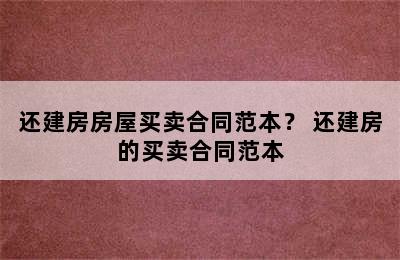 还建房房屋买卖合同范本？ 还建房的买卖合同范本